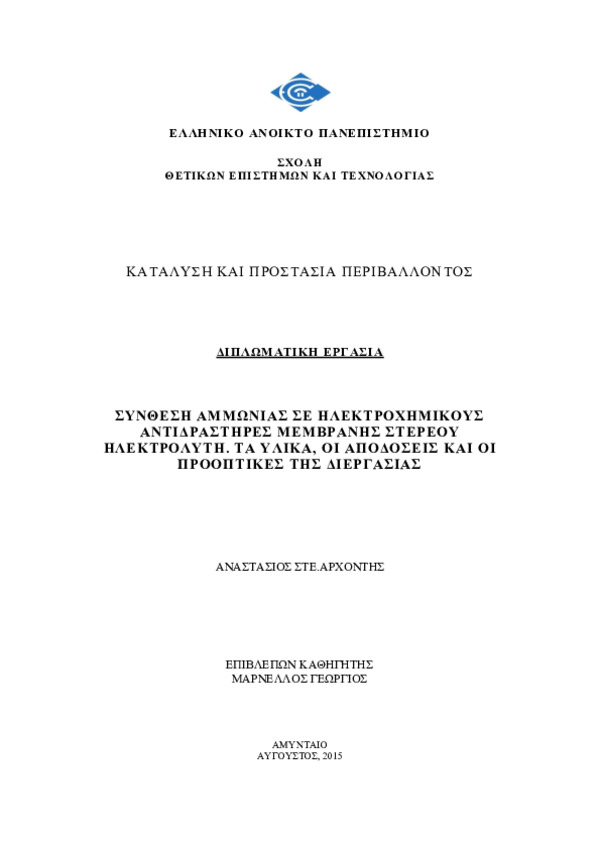 ΕΛΛΗΝΙΚΟ ΑΝΟΙΚΤΟ ΠΑΝΕΠΙΣΤΗΜΙΟ

ΣΧΟΛΗ
ΘΕΤΙΚΩΝ ΕΠΙΣΤΗΜΩΝ ΚΑΙ ΤΕΧΝΟΛΟΓΙΑΣ

ΚΑΤΑΛΥΣΗ ΚΑΙ ΠΡΟΣΤΑΣΙΑ ΠΕΡΙΒΑΛΛΟΝΤΟΣ

ΔΙΠΛΩΜΑΤΙΚΗ ΕΡΓΑΣΙΑ

ΣΥΝΘΕΣΗ ΑΜΜΩΝΙΑΣ ΣΕ ΗΛΕΚΤΡΟΧΗΜΙΚΟΥΣ ΑΝΤΙΔΡΑΣΤΗΡΕΣ ΜΕΜΒΡΑΝΗΣ ΣΤΕΡΕΟΥ ΗΛΕΚΤΡΟΛΥΤΗ. ΤΑ ΥΛΙΚΑ, ΟΙ ΑΠΟΔΟΣΕΙΣ ΚΑΙ ΟΙ ΠΡΟΟΠΤΙΚΕΣ ΤΗΣ ΔΙΕΡΓΑΣΙΑΣ

ΑΝΑΣΤΑΣΙΟΣ ΣΤΕ.ΑΡΧΟΝΤΗΣ

ΕΠΙΒΛΕΠΩΝ ΚΑΘΗΓΗΤΗΣ
ΜΑΡΝΕΛΛΟΣ ΓΕΩΡΓΙΟΣ

ΑΜΥΝΤΑΙΟ
ΑΥΓΟΥΣΤΟΣ, 2015